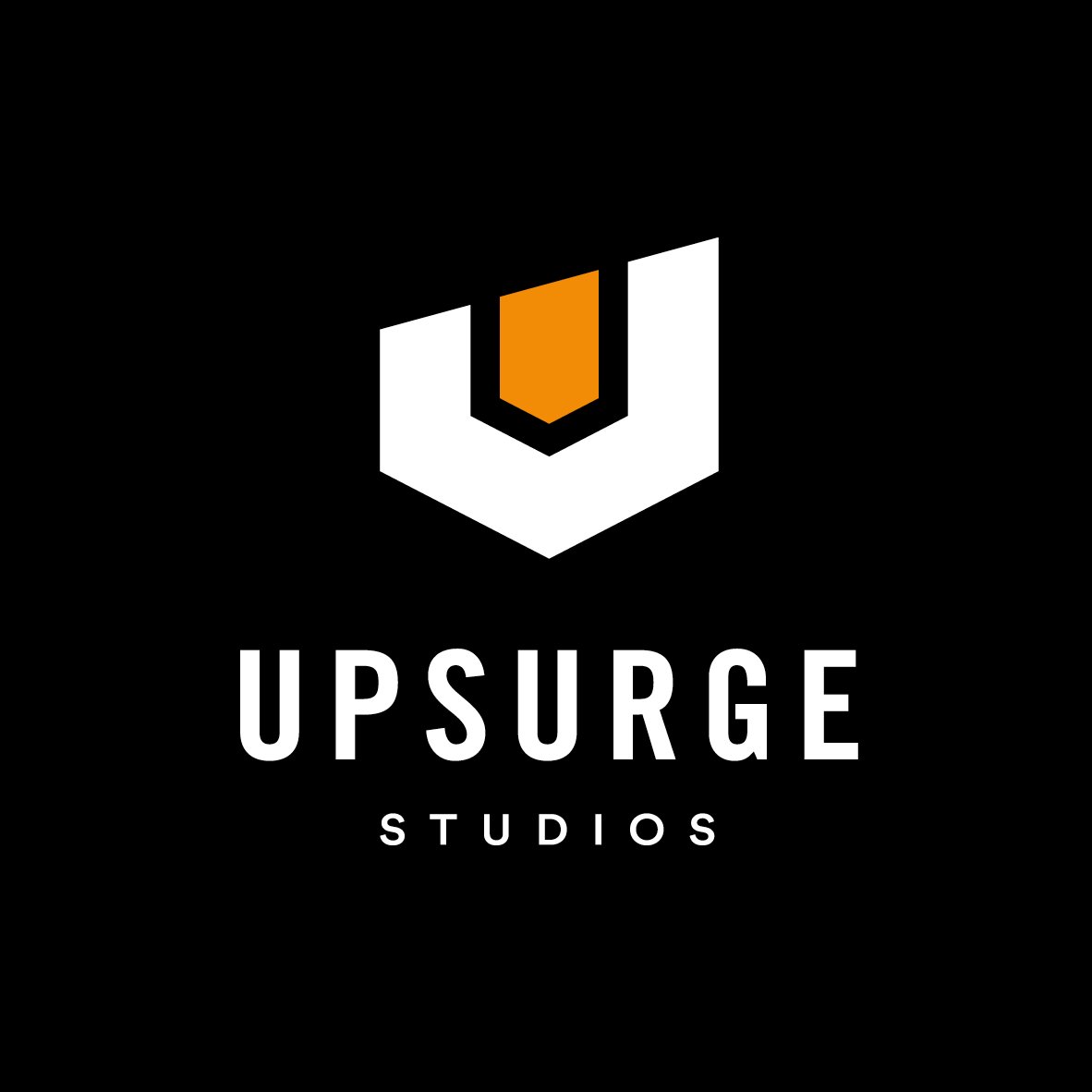 UPSURGE

STUDIOS